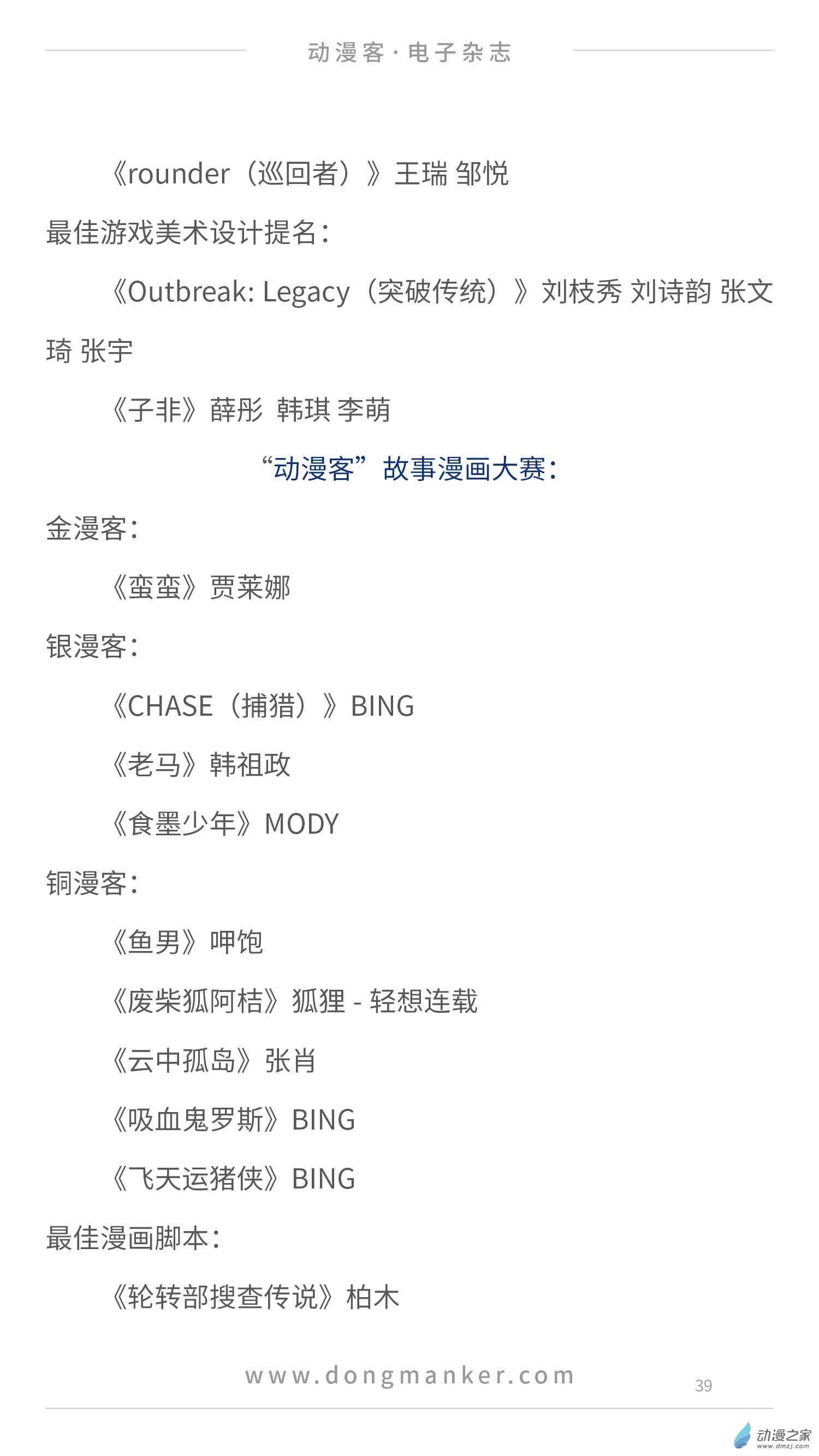 动漫客·电子杂志

《rounder（巡回者）》王瑞 邹悦

最佳游戏美术设计提名：

《Outbreak: Legacy（突破传统）》刘枝秀 刘诗韵 张文琦 张宇

《子非》薛彤 韩琪 李萌

“动漫客”故事漫画大赛：

金漫客：

《蛮蛮》贾莱娜

银漫客：

《CHASE（捕猎）》BING

《老马》韩祖政

《食墨少年》MODY

铜漫客：

《鱼男》呷饱

《废柴狐阿桔》狐狸 - 轻想连载

《云中孤岛》张肖

《吸血鬼罗斯》BING

《飞天运猪侠》BING

最佳漫画脚本：

《轮转部搜查传说》柏木

www.dongmanker.com

39

动漫之家
www.dmzj.com